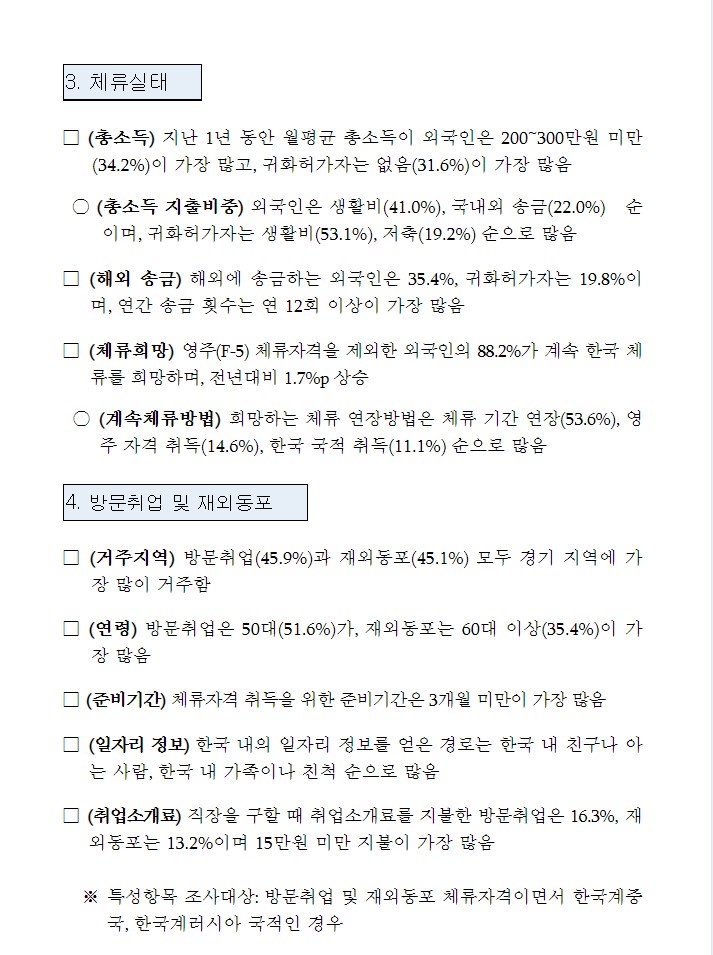 3. 체류실태

□ (총소득) 지난 1년 동안 월평균 총소득이 외국인은 200~300만원 미만(34.2%)이 가장 많고, 귀화허가자는 없음(31.6%)이 가장 많음

○ (총소득 지출비중) 외국인은 생활비(41.0%), 국내외 송금(22.0%) 순이며, 귀화허가자는 생활비(53.1%), 저축(19.2%) 순으로 많음

□ (해외 송금) 해외에 송금하는 외국인은 35.4%, 귀화허가자는 19.8%이며, 연간 송금 횟수는 연 12회 이상이 가장 많음

□ (체류희망) 영주(F-5) 체류자격을 제외한 외국인의 88.2%가 계속 한국 체류를 희망하며, 전년대비 1.7%p 상승

○ (계속체류방법) 희망하는 체류 연장방법은 체류 기간 연장(53.6%), 영주 자격 취득(14.6%), 한국 국적 취득(11.1%) 순으로 많음

4. 방문취업 및 재외동포

□ (거주지역) 방문취업(45.9%)과 재외동포(45.1%) 모두 경기 지역에 가장 많이 거주함

□ (연령) 방문취업은 50대(51.6%)가, 재외동포는 60대 이상(35.4%)이 가장 많음

□ (준비기간) 체류자격 취득을 위한 준비기간은 3개월 미만이 가장 많음

□ (일자리 정보) 한국 내의 일자리 정보를 얻은 경로는 한국 내 친구나 아는 사람, 한국 내 가족이나 친척 순으로 많음

□ (취업소개료) 직장을 구할 때 취업소개료를 지불한 방문취업은 16.3%, 재외동포는 13.2%이며 15만원 미만 지불이 가장 많음

※ 특성항목 조사대상: 방문취업 및 재외동포 체류자격이면서 한국계중국, 한국계러시아 국적인 경우